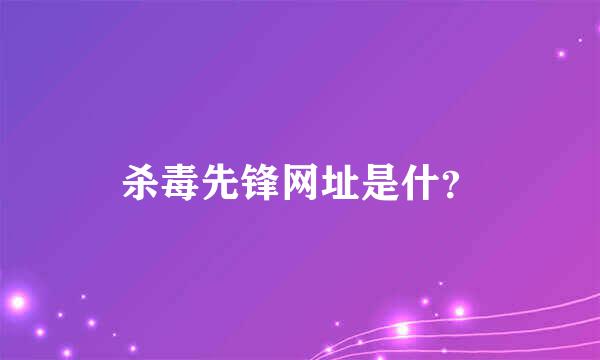 杀毒先锋网址是什？